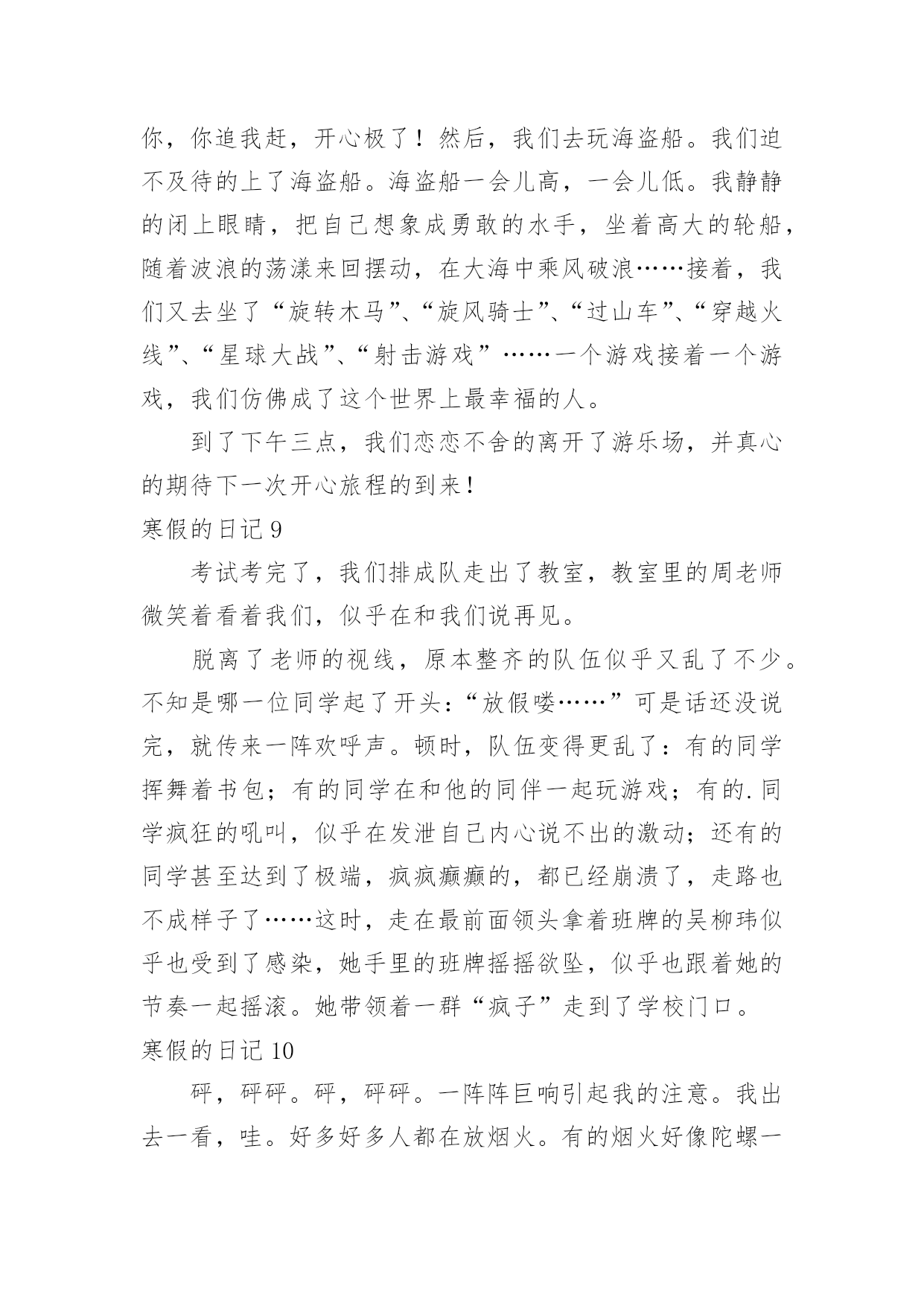 你，你追我赶，开心极了！然后，我们去玩海盗船。我们迫不及待的上了海盗船。海盗船一会儿高，一会儿低。我静静的闭上眼睛，把自己想象成勇敢的水手，坐着高大的轮船，随着波浪的荡漾来回摆动，在大海中乘风破浪……接着，我们又去坐了“旋转木马”、“旋风骑士”、“过山车”、“穿越火线”、“星球大战”、“射击游戏”……一个游戏接着一个游戏，我们仿佛成了这个世界上最幸福的人。

到了下午三点，我们恋恋不舍的离开了游乐场，并真心的期待下一次开心旅程的到来！

寒假的日记9

考试考完了，我们排成队走出了教室，教室里的周老师微笑着看着我们，似乎在和我们说再见。

脱离了老师的视线，原本整齐的队伍似乎又乱了不少。不知是哪一位同学起了开头：“放假喽……”可是话还没说完，就传来一阵欢呼声。顿时，队伍变得更乱了：有的同学挥舞着书包；有的同学在和他的同伴一起玩游戏；有的.同学疯狂的吼叫，似乎在发泄自己内心说不出的激动；还有的同学甚至达到了极端，疯疯癫癫的，都已经崩溃了，走路也不成样子了……这时，走在最前面领头拿着班牌的吴柳玮似乎也受到了感染，她手里的班牌摇摇欲坠，似乎也跟着她的节奏一起摇滚。她带领着一群“疯子”走到了学校门口。

寒假的日记10

砰，砰砰。砰，砰砰。一阵阵巨响引起我的注意。我出去一看，哇。好多好多人都在放烟火。有的烟火好像陀螺一